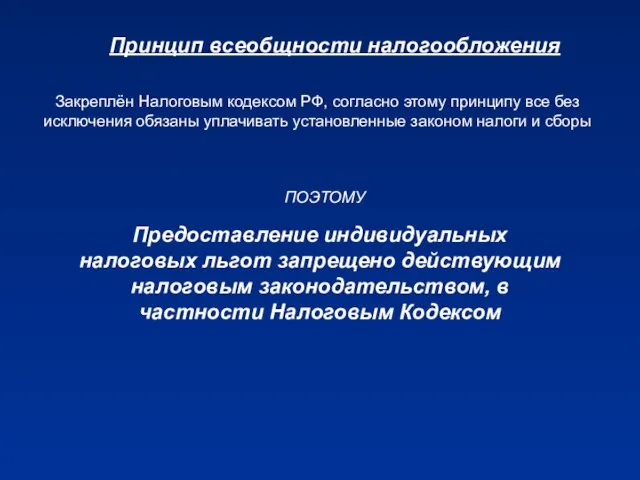 Принцип всеобщности налогообложения

Закреплён Налоговым кодексом РФ, согласно этому принципу все без исключения обязаны уплачивать установленные законом налоги и сборы

ПОЭТОМУ

Предоставление индивидуальных налоговых льгот запрещено действующим налоговым законодательством, в частности Налоговым Кодексом